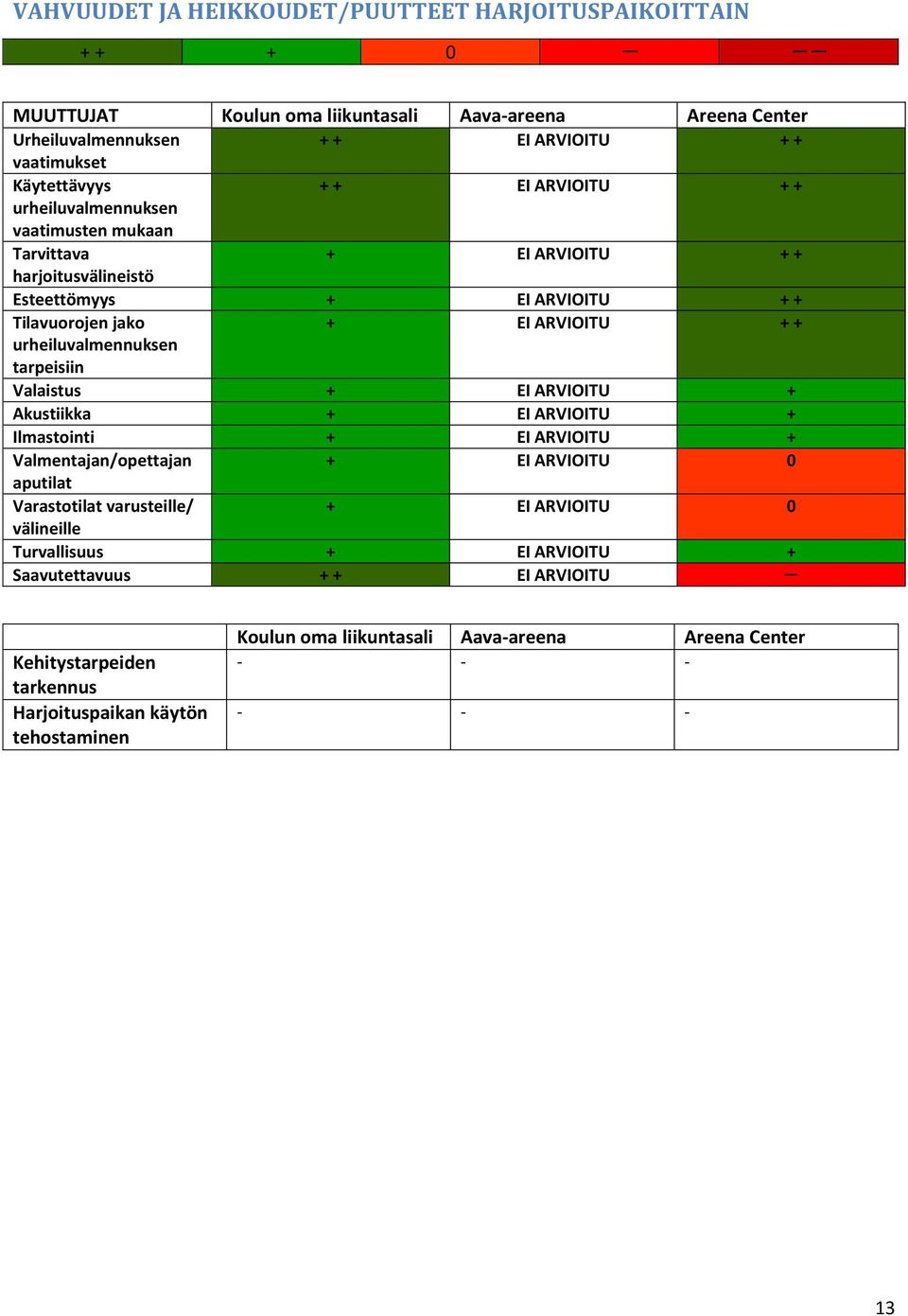 VAHVUUDET JA HEIKKOUDET/PUUTTEET HARJOITUSPAIKOITTAIN

| + + | + | 0 | — | — — |
|---|---|---|---|---|

| MUUTTUJAT | Koulun oma liikuntasali | Aava-areena | Areena Center |
|---|---|---|---|
| Urheiluvalmennuksen vaatimukset | + + | EI ARVIOITU | + + |
| Käytettävyys urheiluvalmennuksen vaatimusten mukaan | + + | EI ARVIOITU | + + |
| Tarvittava harjoitusvälineistö | + | EI ARVIOITU | + + |
| Esteettömyys | + | EI ARVIOITU | + + |
| Tilavuorojen jako urheiluvalmennuksen tarpeisiin | + | EI ARVIOITU | + + |
| Valaistus | + | EI ARVIOITU | + |
| Akustiikka | + | EI ARVIOITU | + |
| Ilmastointi | + | EI ARVIOITU | + |
| Valmentajan/opettajan aputilat | + | EI ARVIOITU | 0 |
| Varastotilat varusteille/ välineille | + | EI ARVIOITU | 0 |
| Turvallisuus | + | EI ARVIOITU | + |
| Saavutettavuus | + + | EI ARVIOITU | — |

| | Koulun oma liikuntasali | Aava-areena | Areena Center |
|---|---|---|---|
| Kehitystarpeiden tarkennus | - | - | - |
| Harjoituspaikan käytön tehostaminen | - | - | - |

13